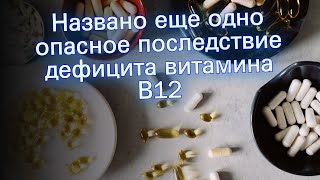 Названо еще одно опасное последствие дефицита витамина B12